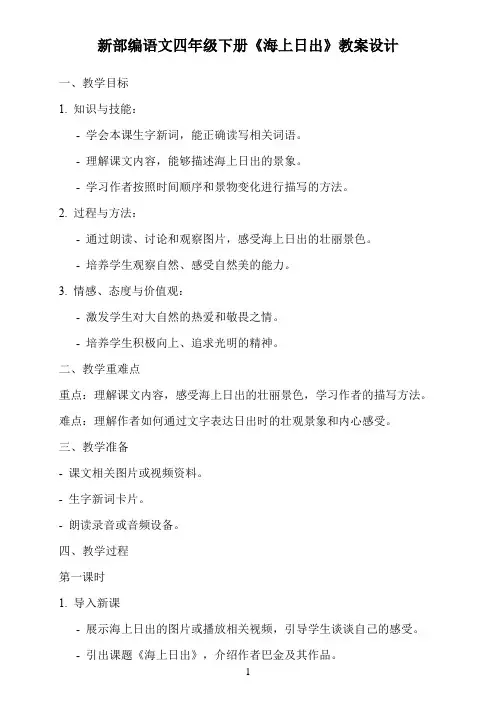 新部编语文四年级下册《海上日出》教案设计

一、教学目标

1. 知识与技能：

- 学会本课生字新词，能正确读写相关词语。

- 理解课文内容，能够描述海上日出的景象。

- 学习作者按照时间顺序和景物变化进行描写的方法。

2. 过程与方法：

- 通过朗读、讨论和观察图片，感受海上日出的壮丽景色。

- 培养学生观察自然、感受自然美的能力。

3. 情感、态度与价值观：

- 激发学生对大自然的热爱和敬畏之情。

- 培养学生积极向上、追求光明的精神。

二、教学重难点

重点：理解课文内容，感受海上日出的壮丽景色，学习作者的描写方法。

难点：理解作者如何通过文字表达日出时的壮观景象和内心感受。

三、教学准备

- 课文相关图片或视频资料。

- 生字新词卡片。

- 朗读录音或音频设备。

四、教学过程

第一课时

1. 导入新课

- 展示海上日出的图片或播放相关视频，引导学生谈谈自己的感受。

- 引出课题《海上日出》，介绍作者巴金及其作品。

1